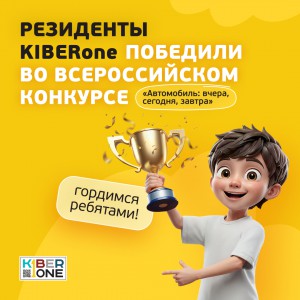 РЕЗИДЕНТЫ KIBERone ПОБЕДИЛИ ВО ВСЕРОССИЙСКОМ КОНКУРСЕ

«Автомобиль: вчера, сегодня, завтра»

гордимся ребятами!

KIBER ONE